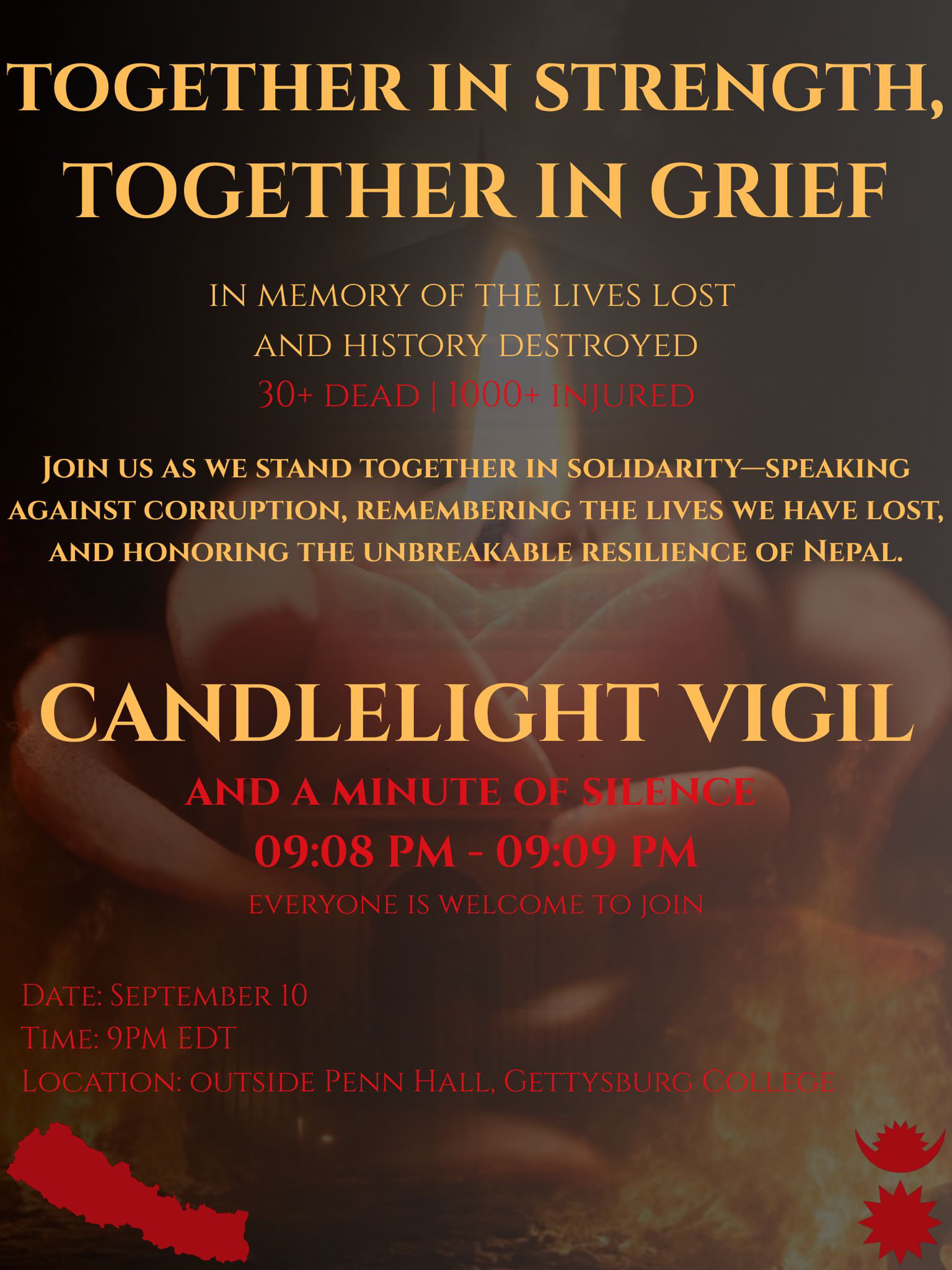 TOGETHER IN STRENGTH,
TOGETHER IN GRIEF

IN MEMORY OF THE LIVES LOST
AND HISTORY DESTROYED
30+ DEAD | 1000+ INJURED

JOIN US AS WE STAND TOGETHER IN SOLIDARITY—SPEAKING AGAINST CORRUPTION, REMEMBERING THE LIVES WE HAVE LOST, AND HONORING THE UNBREAKABLE RESILIENCE OF NEPAL.

CANDLELIGHT VIGIL
AND A MINUTE OF SILENCE
09:08 PM - 09:09 PM
EVERYONE IS WELCOME TO JOIN

DATE: SEPTEMBER 10
TIME: 9PM EDT
LOCATION: OUTSIDE PENN HALL, GETTYSBURG COLLEGE